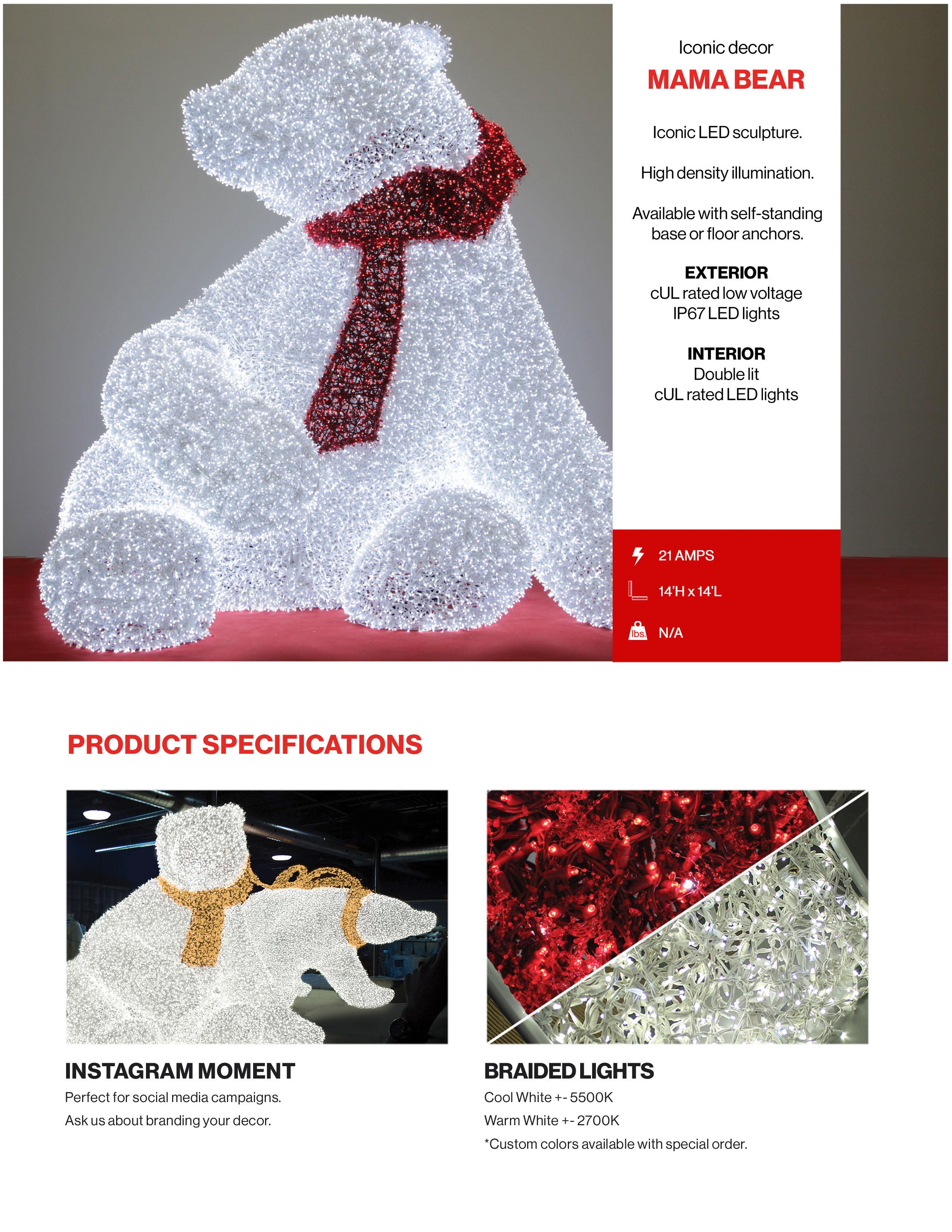 Iconic decor
MAMA BEAR

Iconic LED sculpture.

High density illumination.

Available with self-standing base or floor anchors.

EXTERIOR
cUL rated low voltage
IP67 LED lights

INTERIOR
Double lit
cUL rated LED lights

21 AMPS

14'H x 14'L

lbs. N/A

PRODUCT SPECIFICATIONS

INSTAGRAM MOMENT
Perfect for social media campaigns.
Ask us about branding your decor.

BRAIDED LIGHTS
Cool White +- 5500K
Warm White +- 2700K
*Custom colors available with special order.